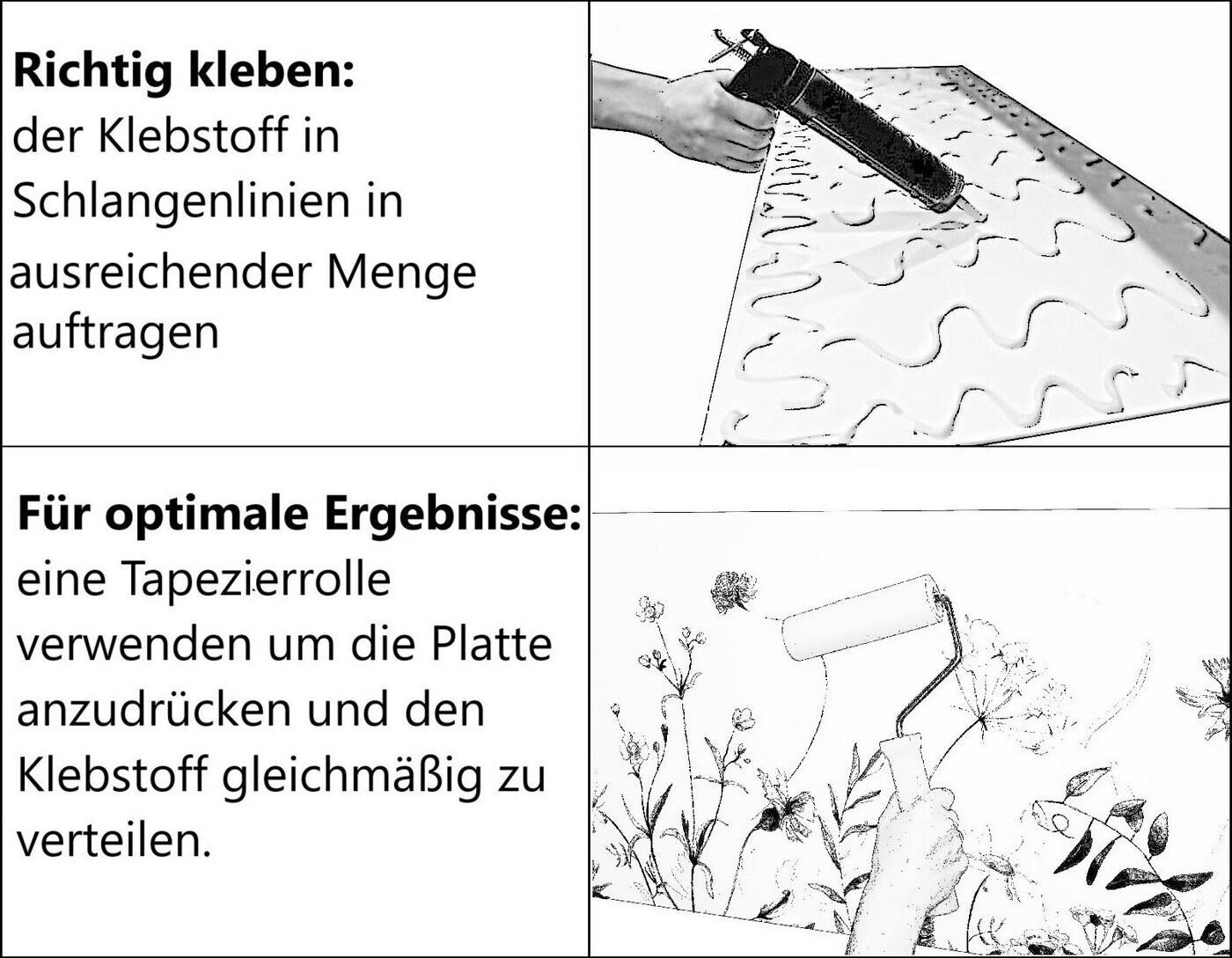 Richtig kleben:
der Klebstoff in Schlangenlinien in ausreichender Menge auftragen

Für optimale Ergebnisse:
eine Tapezierrolle verwenden um die Platte anzudrücken und den Klebstoff gleichmäßig zu verteilen.